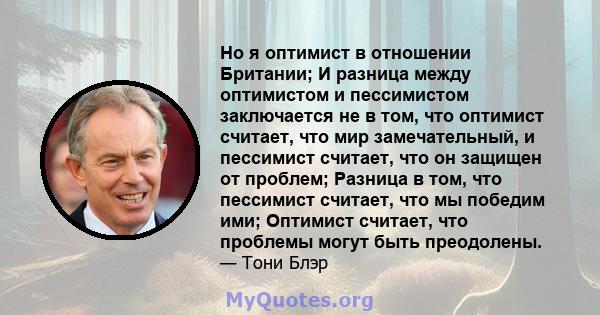 Но я оптимист в отношении Британии; И разница между оптимистом и пессимистом заключается не в том, что оптимист считает, что мир замечательный, и пессимист считает, что он защищен от проблем; Разница в том, что пессимист считает, что мы победим ими; Оптимист считает, что проблемы могут быть преодолены.
— Тони Блэр

MyQuotes.org